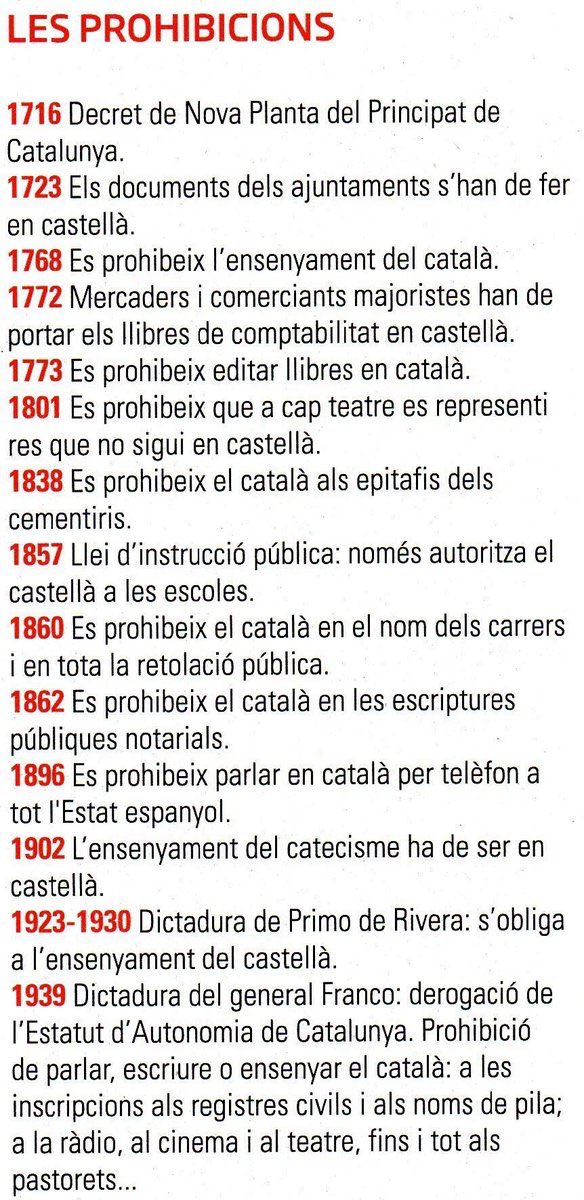 LES PROHIBICIONS

1716 Decret de Nova Planta del Principat de Catalunya.
1723 Els documents dels ajuntaments s'han de fer en castellà.
1768 Es prohibeix l'ensenyament del català.
1772 Mercaders i comerciants majoristes han de portar els llibres de comptabilitat en castellà.
1773 Es prohibeix editar llibres en català.
1801 Es prohibeix que a cap teatre es representi res que no sigui en castellà.
1838 Es prohibeix el català als epitafis dels cementiris.
1857 Llei d'instrucció pública: només autoritza el castellà a les escoles.
1860 Es prohibeix el català en el nom dels carrers i en tota la retolació pública.
1862 Es prohibeix el català en les escriptures públiques notarials.
1896 Es prohibeix parlar en català per telèfon a tot l'Estat espanyol.
1902 L'ensenyament del catecisme ha de ser en castellà.
1923-1930 Dictadura de Primo de Rivera: s'obliga a l'ensenyament del castellà.
1939 Dictadura del general Franco: derogació de l'Estatut d'Autonomia de Catalunya. Prohibició de parlar, escriure o ensenyar el català: a les inscripcions als registres civils i als noms de pila; a la ràdio, al cinema i al teatre, fins i tot als pastorets...